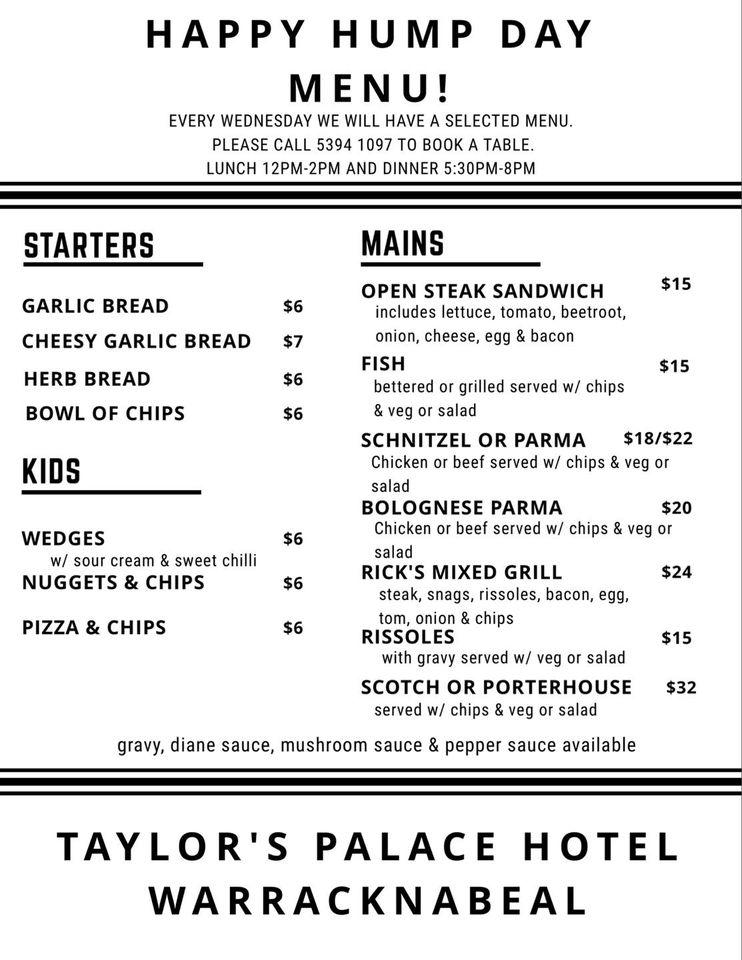 HAPPY HUMP DAY MENU!

EVERY WEDNESDAY WE WILL HAVE A SELECTED MENU.
PLEASE CALL 5394 1097 TO BOOK A TABLE.
LUNCH 12PM-2PM AND DINNER 5:30PM-8PM

STARTERS

GARLIC BREAD $6
CHEESY GARLIC BREAD $7
HERB BREAD $6
BOWL OF CHIPS $6

KIDS

WEDGES $6
w/ sour cream & sweet chilli
NUGGETS & CHIPS $6
PIZZA & CHIPS $6

MAINS

OPEN STEAK SANDWICH $15
includes lettuce, tomato, beetroot, onion, cheese, egg & bacon
FISH $15
bettered or grilled served w/ chips & veg or salad
SCHNITZEL OR PARMA $18/$22
Chicken or beef served w/ chips & veg or salad
BOLOGNESE PARMA $20
Chicken or beef served w/ chips & veg or salad
RICK'S MIXED GRILL $24
steak, snags, rissoles, bacon, egg, tom, onion & chips
RISSOLES $15
with gravy served w/ veg or salad
SCOTCH OR PORTERHOUSE $32
served w/ chips & veg or salad

gravy, diane sauce, mushroom sauce & pepper sauce available

TAYLOR'S PALACE HOTEL
WARRACKNABEAL